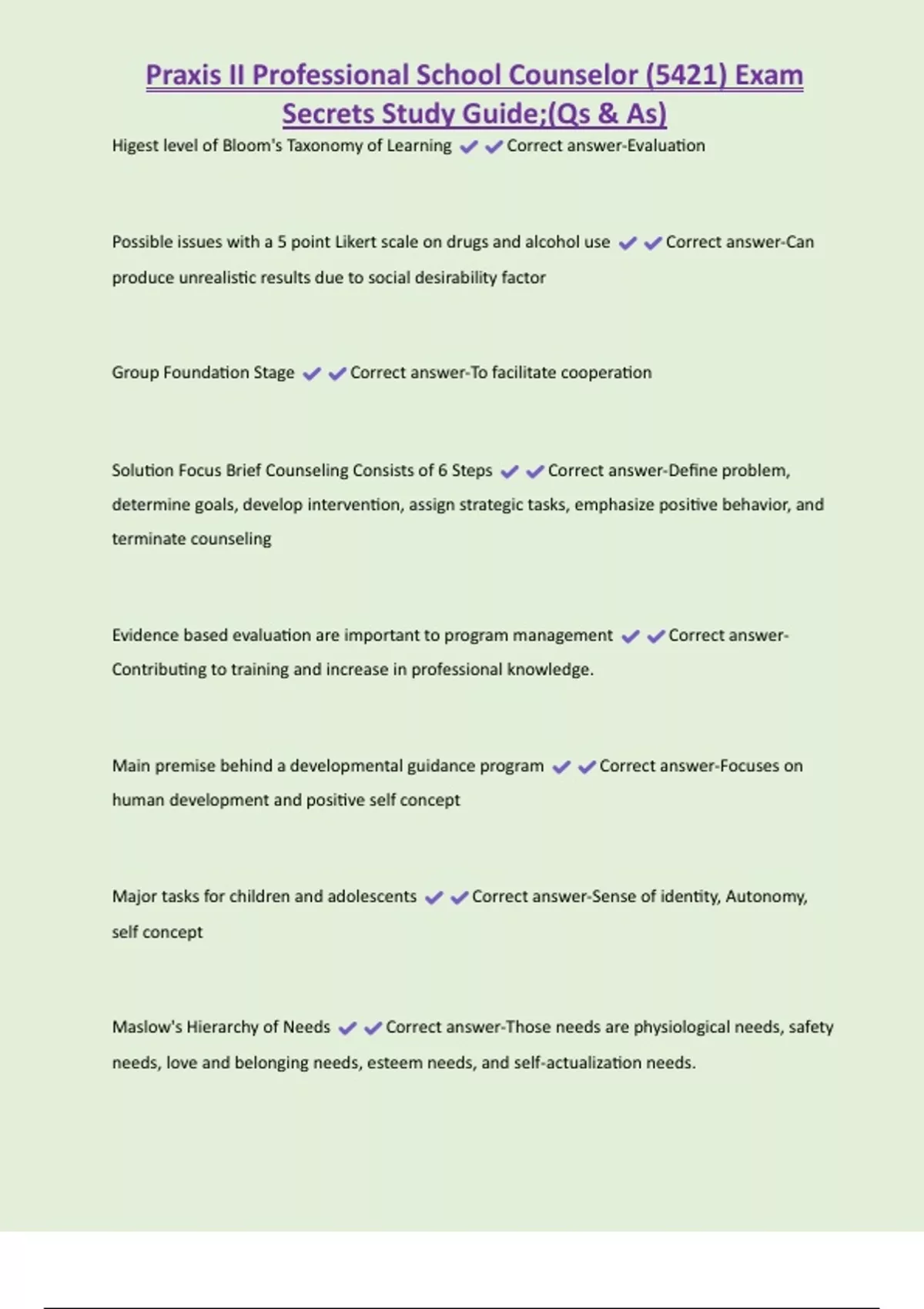 Praxis II Professional School Counselor (5421) Exam Secrets Study Guide;(Qs & As)

Higest level of Bloom's Taxonomy of Learning ✔✔Correct answer-Evaluation

Possible issues with a 5 point Likert scale on drugs and alcohol use ✔✔Correct answer-Can produce unrealistic results due to social desirability factor

Group Foundation Stage ✔✔Correct answer-To facilitate cooperation

Solution Focus Brief Counseling Consists of 6 Steps ✔✔Correct answer-Define problem, determine goals, develop intervention, assign strategic tasks, emphasize positive behavior, and terminate counseling

Evidence based evaluation are important to program management ✔✔Correct answer-Contributing to training and increase in professional knowledge.

Main premise behind a developmental guidance program ✔✔Correct answer-Focuses on human development and positive self concept

Major tasks for children and adolescents ✔✔Correct answer-Sense of identity, Autonomy, self concept

Maslow's Hierarchy of Needs ✔✔Correct answer-Those needs are physiological needs, safety needs, love and belonging needs, esteem needs, and self-actualization needs.